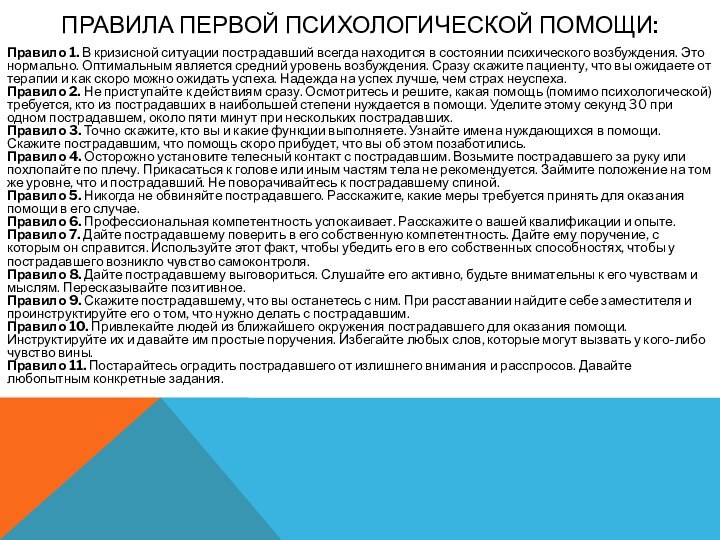 ПРАВИЛА ПЕРВОЙ ПСИХОЛОГИЧЕСКОЙ ПОМОЩИ:

Правило 1. В кризисной ситуации пострадавший всегда находится в состоянии психического возбуждения. Это нормально. Оптимальным является средний уровень возбуждения. Сразу скажите пациенту, что вы ожидаете от терапии и как скоро можно ожидать успеха. Надежда на успех лучше, чем страх неуспеха.
Правило 2. Не приступайте к действиям сразу. Осмотритесь и решите, какая помощь (помимо психологической) требуется, кто из пострадавших в наибольшей степени нуждается в помощи. Уделите этому секунд 30 при одном пострадавшем, около пяти минут при нескольких пострадавших.
Правило 3. Точно скажите, кто вы и какие функции выполняете. Узнайте имена нуждающихся в помощи. Скажите пострадавшим, что помощь скоро прибудет, что вы об этом позаботились.
Правило 4. Осторожно установите телесный контакт с пострадавшим. Возьмите пострадавшего за руку или похлопайте по плечу. Прикасаться к голове или иным частям тела не рекомендуется. Займите положение на том же уровне, что и пострадавший. Не поворачивайтесь к пострадавшему спиной.
Правило 5. Никогда не обвиняйте пострадавшего. Расскажите, какие меры требуется принять для оказания помощи в его случае.
Правило 6. Профессиональная компетентность успокаивает. Расскажите о вашей квалификации и опыте.
Правило 7. Дайте пострадавшему поверить в его собственную компетентность. Дайте ему поручение, с которым он справится. Используйте этот факт, чтобы убедить его в его собственных способностях, чтобы у пострадавшего возникло чувство самоконтроля.
Правило 8. Дайте пострадавшему выговориться. Слушайте его активно, будьте внимательны к его чувствам и мыслям. Пересказывайте позитивное.
Правило 9. Скажите пострадавшему, что вы останетесь с ним. При расставании найдите себе заместителя и проинструктируйте его о том, что нужно делать с пострадавшим.
Правило 10. Привлекайте людей из ближайшего окружения пострадавшего для оказания помощи. Инструктируйте их и давайте им простые поручения. Избегайте любых слов, которые могут вызвать у кого-либо чувство вины.
Правило 11. Постарайтесь оградить пострадавшего от излишнего внимания и расспросов. Давайте любопытным конкретные задания.